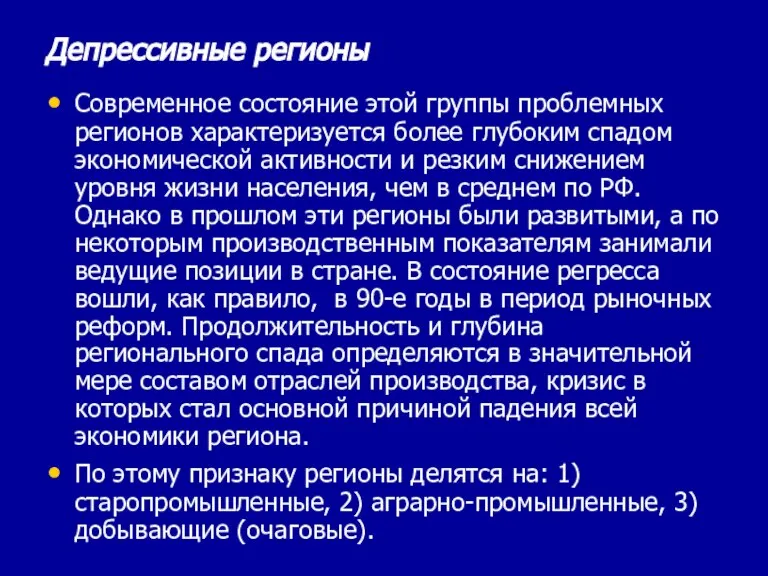 Депрессивные регионы

• Современное состояние этой группы проблемных регионов характеризуется более глубоким спадом экономической активности и резким снижением уровня жизни населения, чем в среднем по РФ. Однако в прошлом эти регионы были развитыми, а по некоторым производственным показателям занимали ведущие позиции в стране. В состояние регресса вошли, как правило, в 90-е годы в период рыночных реформ. Продолжительность и глубина регионального спада определяются в значительной мере составом отраслей производства, кризис в которых стал основной причиной падения всей экономики региона.

• По этому признаку регионы делятся на: 1) старопромышленные, 2) аграрно-промышленные, 3) добывающие (очаговые).